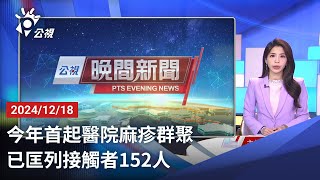 公視

公視 晚間新聞
PTS EVENING NEWS

2024/12/18

今年首起醫院麻疹群聚
已匡列接觸者152人